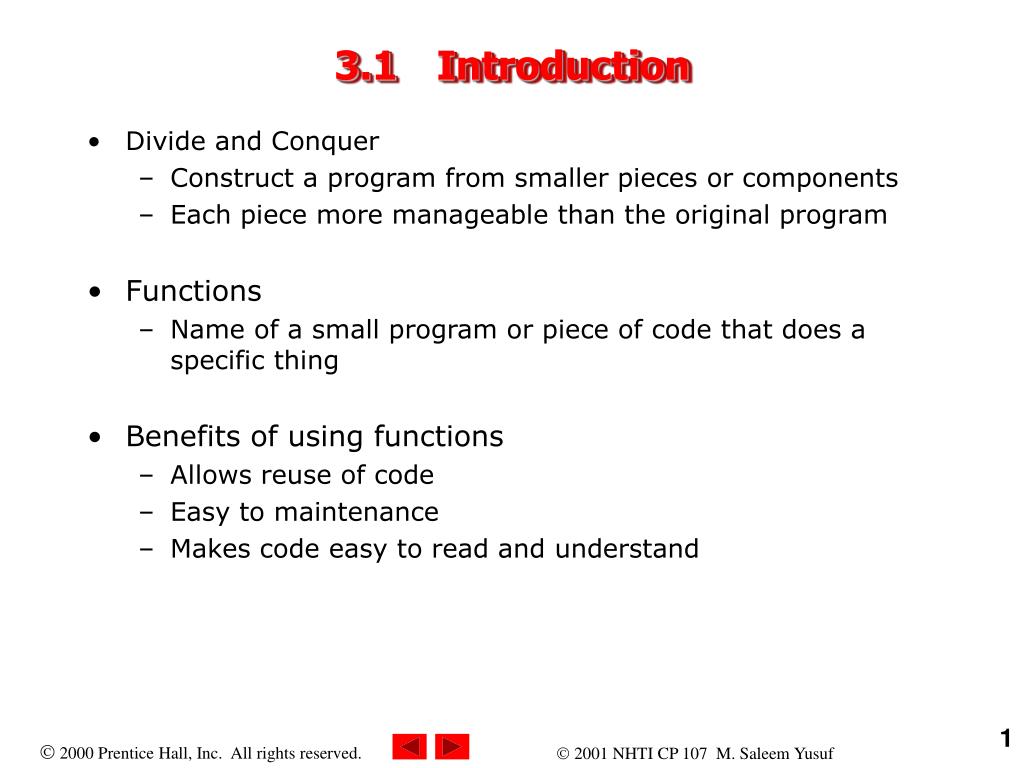 3.1 Introduction

• Divide and Conquer
– Construct a program from smaller pieces or components
– Each piece more manageable than the original program

• Functions
– Name of a small program or piece of code that does a specific thing

• Benefits of using functions
– Allows reuse of code
– Easy to maintenance
– Makes code easy to read and understand

© 2000 Prentice Hall, Inc. All rights reserved.

© 2001 NHTI CP 107 M. Saleem Yusuf

1